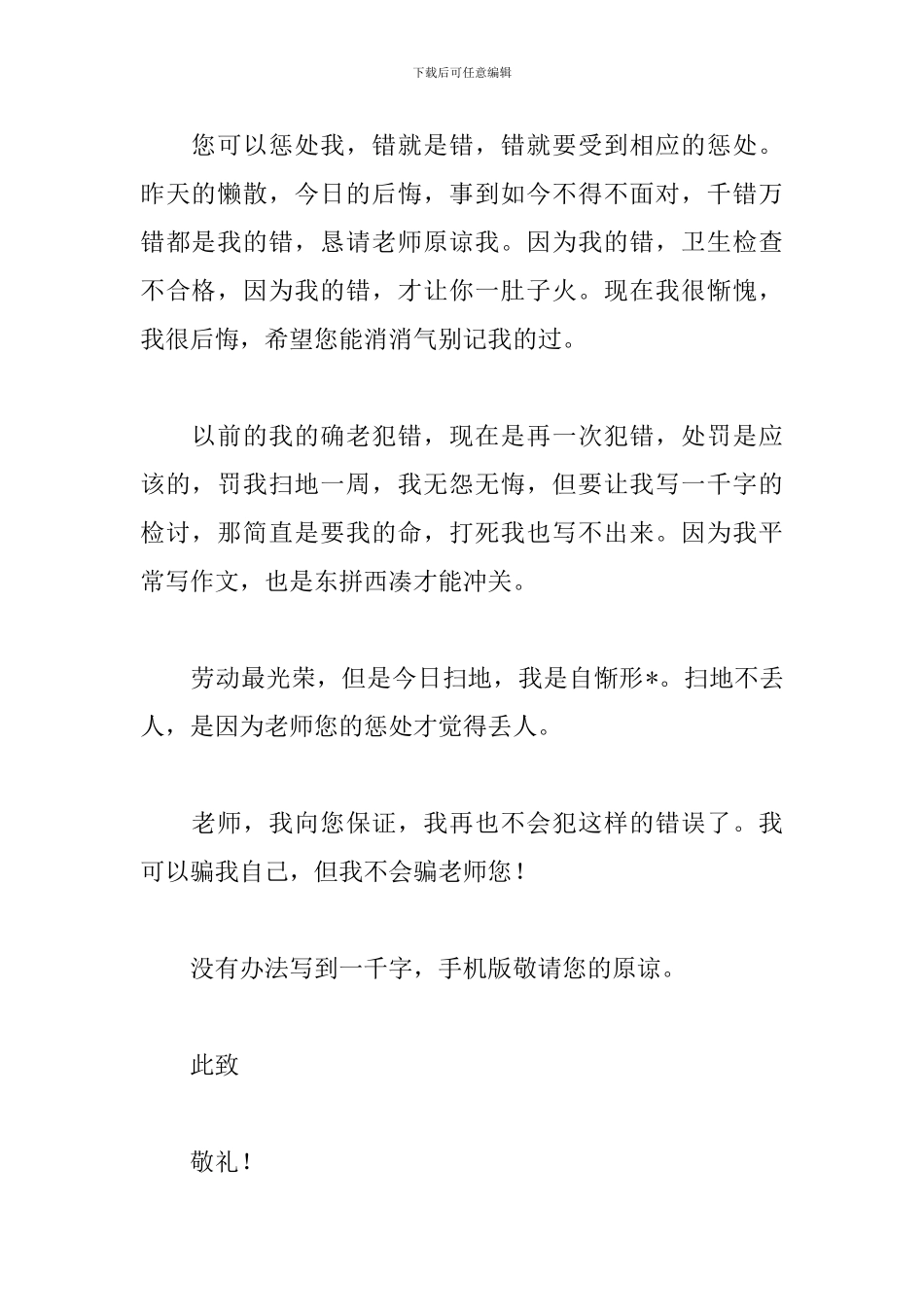 下载后可任意编辑

您可以惩处我，错就是错，错就要受到相应的惩处。昨天的懒散，今日的后悔，事到如今不得不面对，千错万错都是我的错，恳请老师原谅我。因为我的错，卫生检查不合格，因为我的错，才让你一肚子火。现在我很惭愧，我很后悔，希望您能消消气别记我的过。

以前的我的确老犯错，现在是再一次犯错，处罚是应该的，罚我扫地一周，我无怨无悔，但要让我写一千字的检讨，那简直是要我的命，打死我也写不出来。因为我平常写作文，也是东拼西凑才能冲关。

劳动最光荣，但是今日扫地，我是自惭形*。扫地不丢人，是因为老师您的惩处才觉得丢人。

老师，我向您保证，我再也不会犯这样的错误了。我可以骗我自己，但我不会骗老师您！

没有办法写到一千字，手机版敬请您的原谅。

此致

敬礼！